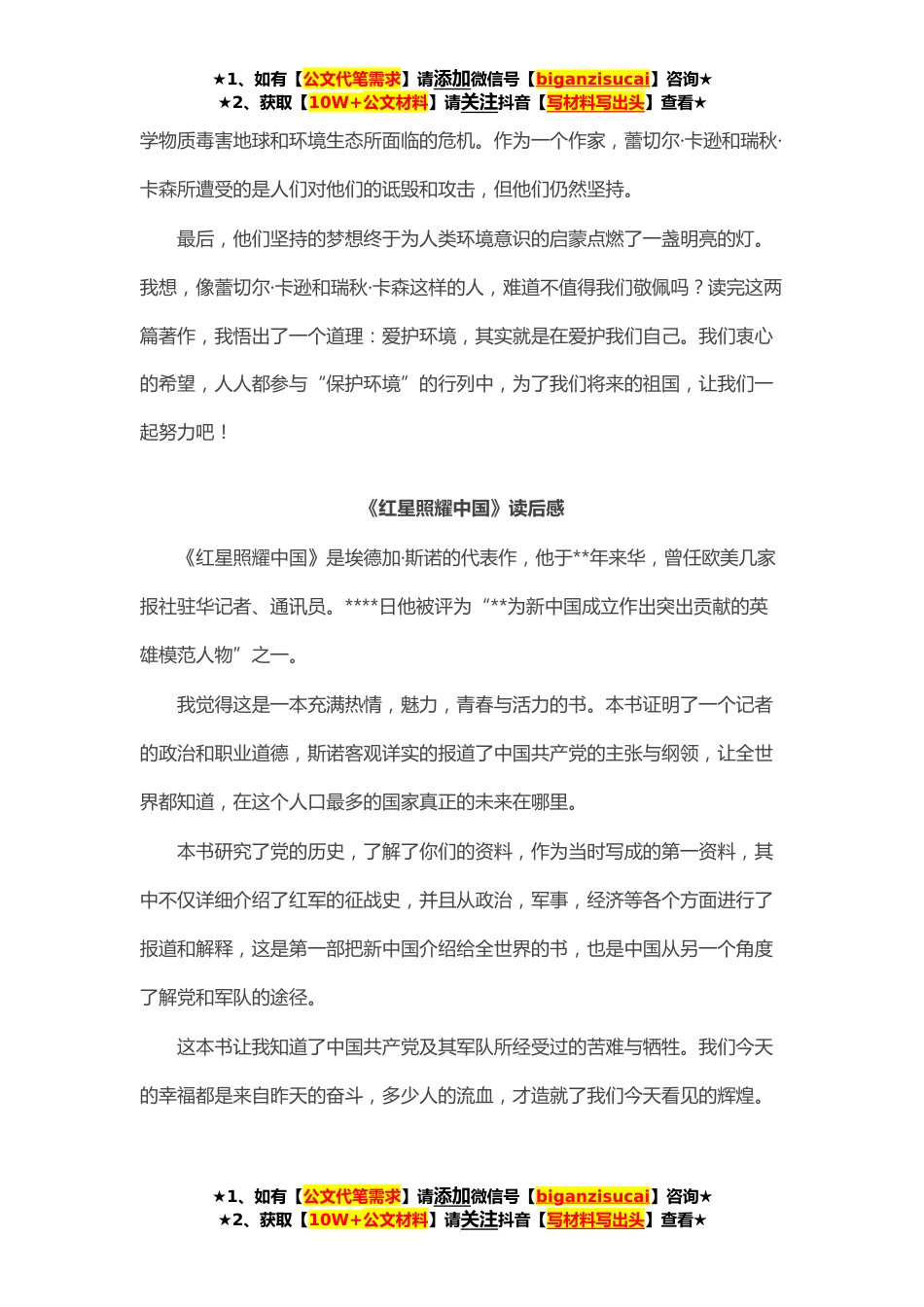 ★1、如有【公文代笔需求】请添加微信号【biganzisucai】咨询★
★2、获取【10W+公文材料】请关注抖音【写材料写出头】查看★

学物质毒害地球和环境生态所面临的危机。作为一个作家，蕾切尔·卡逊和瑞秋·卡森所遭受的是人们对他们的诋毁和攻击，但他们仍然坚持。

最后，他们坚持的梦想终于为人类环境意识的启蒙点燃了一盏明亮的灯。我想，像蕾切尔·卡逊和瑞秋·卡森这样的人，难道不值得我们敬佩吗？读完这两篇著作，我悟出了一个道理：爱护环境，其实就是在爱护我们自己。我们衷心的希望，人人都参与“保护环境”的行列中，为了我们将来的祖国，让我们一起努力吧！

《红星照耀中国》读后感

《红星照耀中国》是埃德加·斯诺的代表作，他于**年来华，曾任欧美几家报社驻华记者、通讯员。****日他被评为“**为新中国成立作出突出贡献的英雄模范人物”之一。

我觉得这是一本充满热情，魅力，青春与活力的书。本书证明了一个记者的政治和职业道德，斯诺客观详实的报道了中国共产党的主张与纲领，让全世界都知道，在这个人口最多的国家真正的未来在哪里。

本书研究了党的历史，了解了你们的资料，作为当时写成的第一资料，其中不仅详细介绍了红军的征战史，并且从政治，军事，经济等各个方面进行了报道和解释，这是第一部把新中国介绍给全世界的书，也是中国从另一个角度了解党和军队的途径。

这本书让我知道了中国共产党及其军队所经受过的苦难与牺牲。我们今天的幸福都是来自昨天的奋斗，多少人的流血，才造就了我们今天看见的辉煌。

★1、如有【公文代笔需求】请添加微信号【biganzisucai】咨询★
★2、获取【10W+公文材料】请关注抖音【写材料写出头】查看★